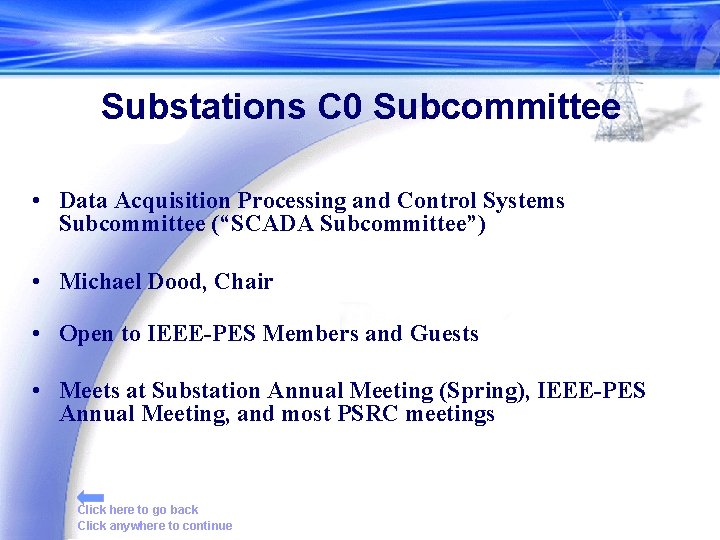 Substations C0 Subcommittee

• Data Acquisition Processing and Control Systems Subcommittee (“SCADA Subcommittee”)

• Michael Dood, Chair

• Open to IEEE-PES Members and Guests

• Meets at Substation Annual Meeting (Spring), IEEE-PES Annual Meeting, and most PSRC meetings

Click here to go back
Click anywhere to continue